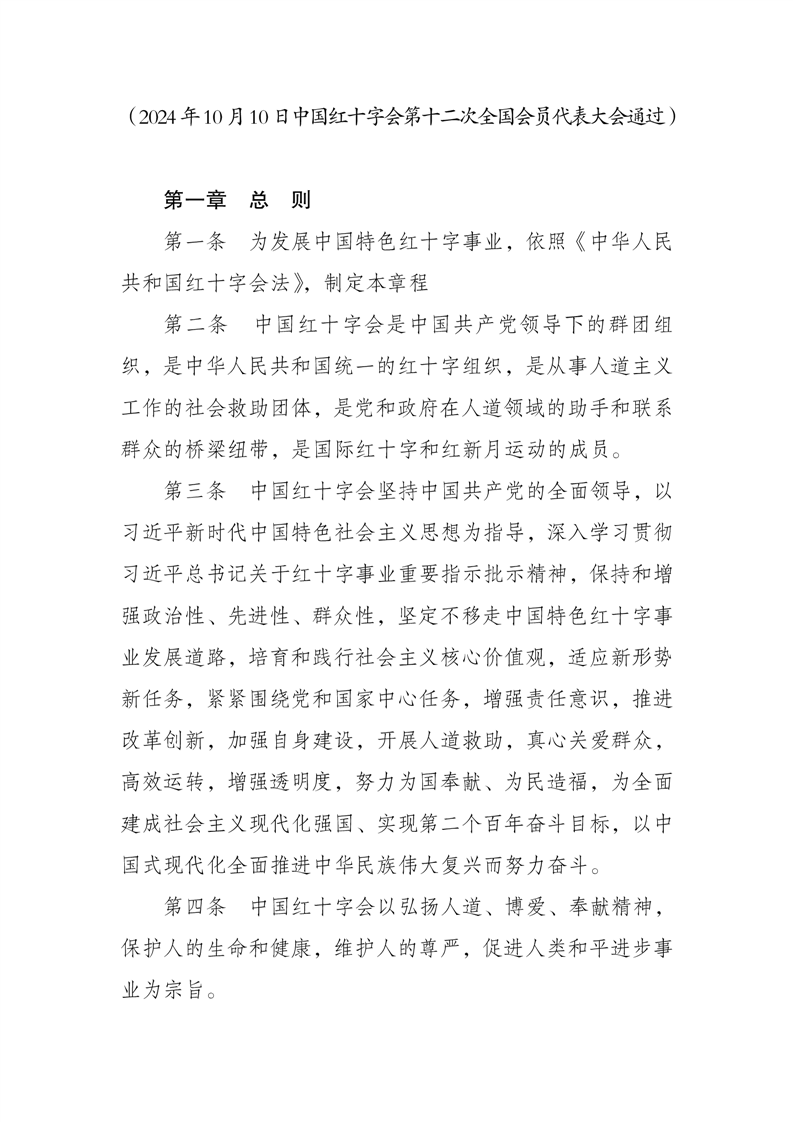 （2024年10月10日中国红十字会第十二次全国会员代表大会通过）

第一章　总　则

第一条　为发展中国特色红十字事业，依照《中华人民共和国红十字会法》，制定本章程

第二条　中国红十字会是中国共产党领导下的群团组织，是中华人民共和国统一的红十字组织，是从事人道主义工作的社会救助团体，是党和政府在人道领域的助手和联系群众的桥梁纽带，是国际红十字和红新月运动的成员。

第三条　中国红十字会坚持中国共产党的全面领导，以习近平新时代中国特色社会主义思想为指导，深入学习贯彻习近平总书记关于红十字事业重要指示批示精神，保持和增强政治性、先进性、群众性，坚定不移走中国特色红十字事业发展道路，培育和践行社会主义核心价值观，适应新形势新任务，紧紧围绕党和国家中心任务，增强责任意识，推进改革创新，加强自身建设，开展人道救助，真心关爱群众，高效运转，增强透明度，努力为国奉献、为民造福，为全面建成社会主义现代化强国、实现第二个百年奋斗目标，以中国式现代化全面推进中华民族伟大复兴而努力奋斗。

第四条　中国红十字会以弘扬人道、博爱、奉献精神，保护人的生命和健康，维护人的尊严，促进人类和平进步事业为宗旨。